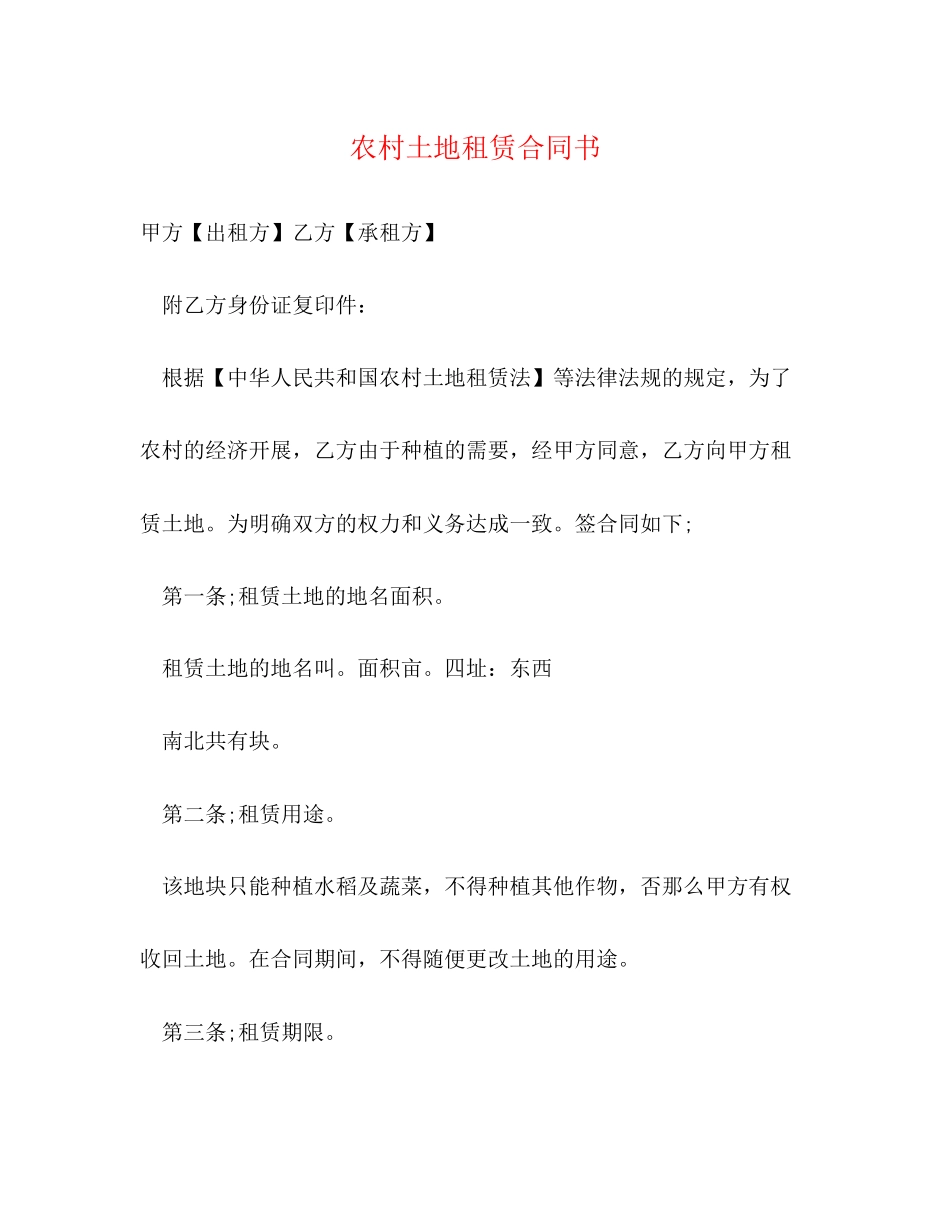 农村土地租赁合同书

甲方【出租方】乙方【承租方】

附乙方身份证复印件：

根据【中华人民共和国农村土地租赁法】等法律法规的规定，为了农村的经济开展，乙方由于种植的需要，经甲方同意，乙方向甲方租赁土地。为明确双方的权力和义务达成一致。签合同如下;

第一条;租赁土地的地名面积。

租赁土地的地名叫。面积亩。四址：东西

南北共有块。

第二条;租赁用途。

该地块只能种植水稻及蔬菜，不得种植其他作物，否那么甲方有权收回土地。在合同期间，不得随便更改土地的用途。

第三条;租赁期限。